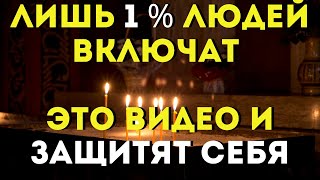 ЛИШЬ 1 % ЛЮДЕЙ ВКЛЮЧАТ

ЭТО ВИДЕО И ЗАЩИТЯТ СЕБЯ